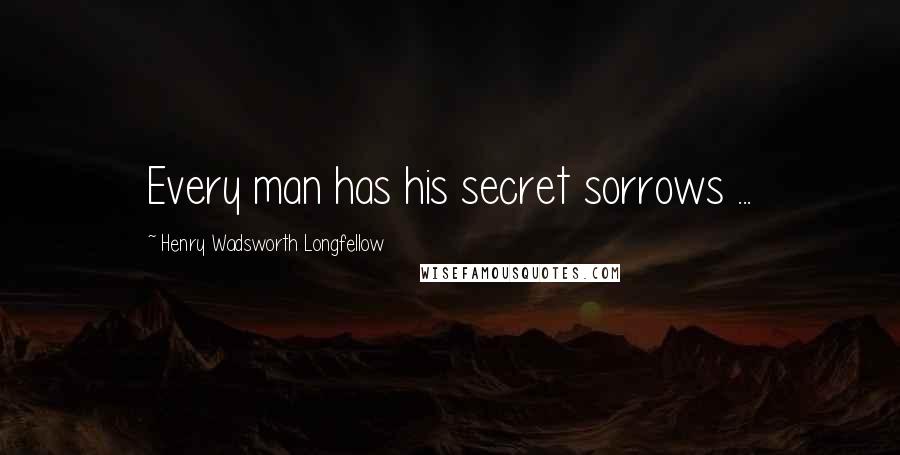 Every man has his secret sorrows ...

~ Henry Wadsworth Longfellow

WISEFAMOUSQUOTES.COM